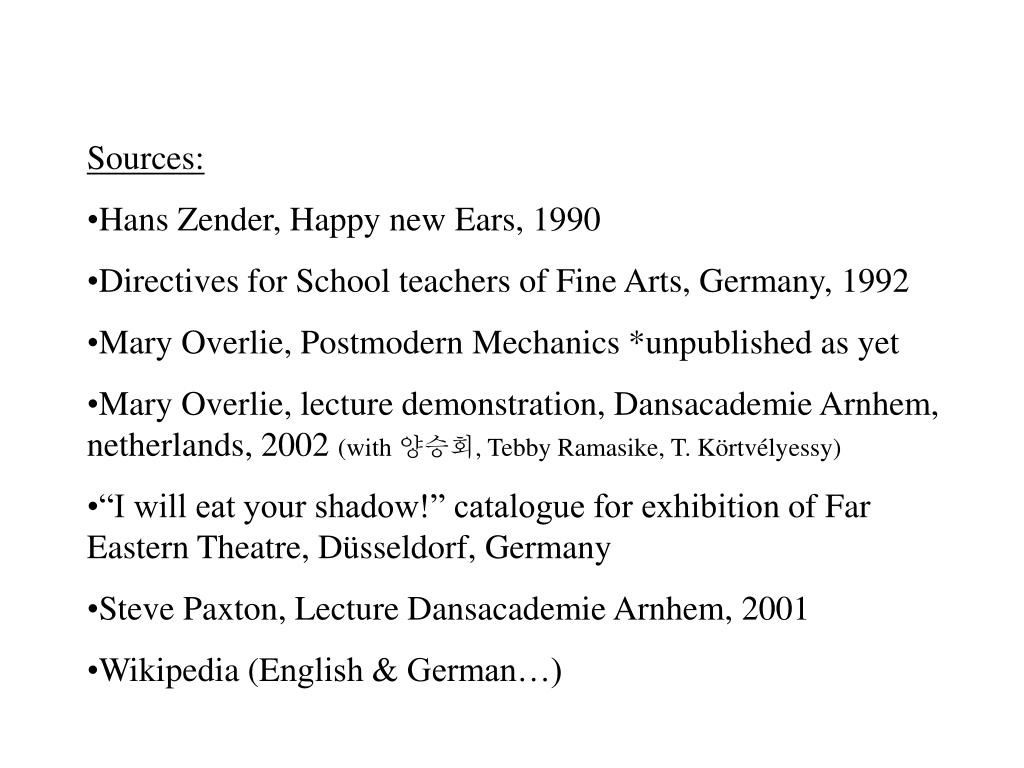 Sources:

•Hans Zender, Happy new Ears, 1990

•Directives for School teachers of Fine Arts, Germany, 1992

•Mary Overlie, Postmodern Mechanics *unpublished as yet

•Mary Overlie, lecture demonstration, Dansacademie Arnhem, netherlands, 2002 (with 양승희, Tebby Ramasike, T. Körtvélyessy)

•“I will eat your shadow!” catalogue for exhibition of Far Eastern Theatre, Düsseldorf, Germany

•Steve Paxton, Lecture Dansacademie Arnhem, 2001

•Wikipedia (English & German…)